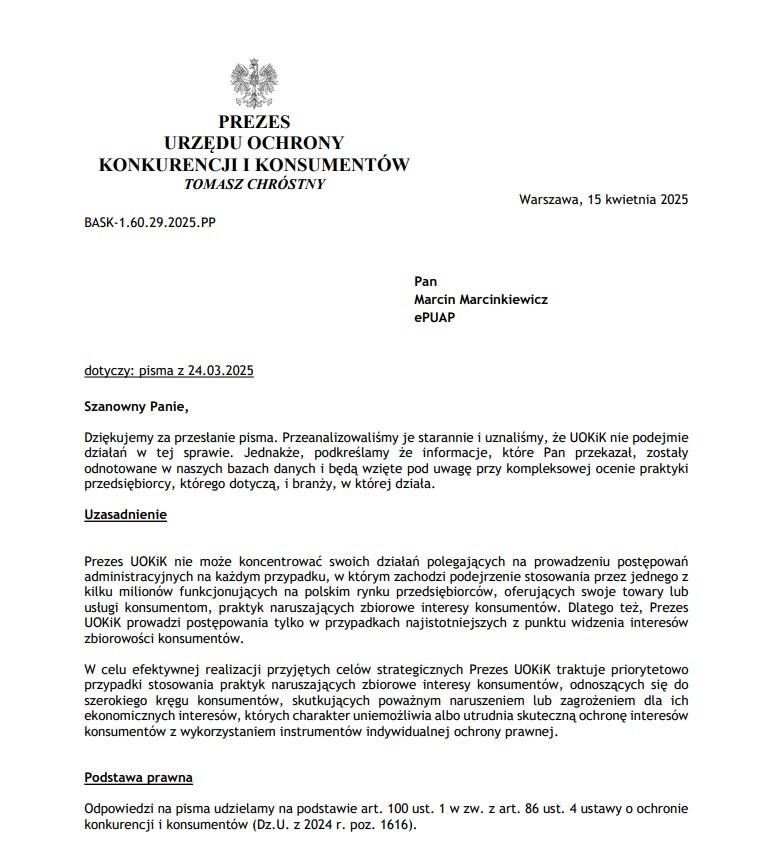 PREZES
URZĘDU OCHRONY
KONKURENCJI I KONSUMENTÓW
TOMASZ CHRÓSTNY

Warszawa, 15 kwietnia 2025

BASK-1.60.29.2025.PP

Pan
Marcin Marcinkiewicz
ePUAP

dotyczy: pisma z 24.03.2025

Szanowny Panie,

Dziękujemy za przesłanie pisma. Przeanalizowaliśmy je starannie i uznaliśmy, że UOKiK nie podejmie działań w tej sprawie. Jednakże, podkreślamy że informacje, które Pan przekazał, zostały odnotowane w naszych bazach danych i będą wzięte pod uwagę przy kompleksowej ocenie praktyki przedsiębiorcy, którego dotyczą, i branży, w której działa.

Uzasadnienie

Prezes UOKiK nie może koncentrować swoich działań polegających na prowadzeniu postępowań administracyjnych na każdym przypadku, w którym zachodzi podejrzenie stosowania przez jednego z kilku milionów funkcjonujących na polskim rynku przedsiębiorców, oferujących swoje towary lub usługi konsumentom, praktyk naruszających zbiorowe interesy konsumentów. Dlatego też, Prezes UOKiK prowadzi postępowania tylko w przypadkach najistotniejszych z punktu widzenia interesów zbiorowości konsumentów.

W celu efektywnej realizacji przyjętych celów strategicznych Prezes UOKiK traktuje priorytetowo przypadki stosowania praktyk naruszających zbiorowe interesy konsumentów, odnoszących się do szerokiego kręgu konsumentów, skutkujących poważnym naruszeniem lub zagrożeniem dla ich ekonomicznych interesów, których charakter uniemożliwia albo utrudnia skuteczną ochronę interesów konsumentów z wykorzystaniem instrumentów indywidualnej ochrony prawnej.

Podstawa prawna

Odpowiedzi na pisma udzielamy na podstawie art. 100 ust. 1 w zw. z art. 86 ust. 4 ustawy o ochronie konkurencji i konsumentów (Dz.U. z 2024 r. poz. 1616).